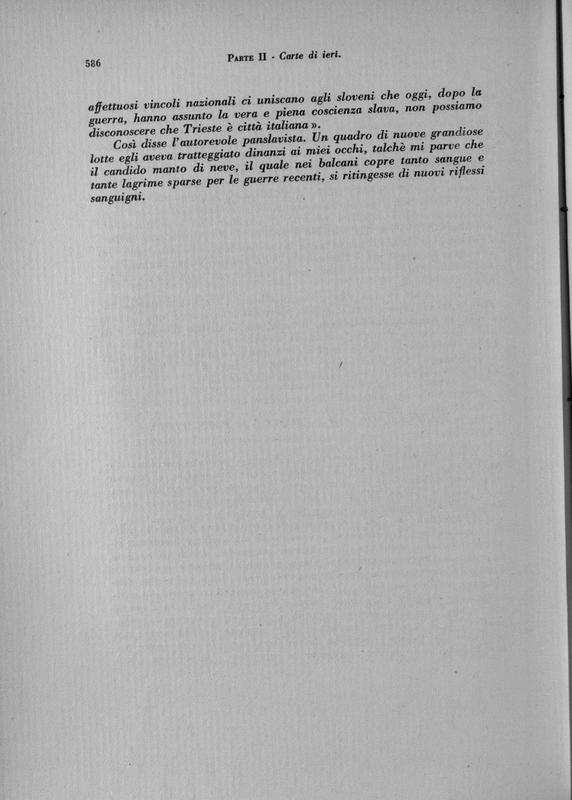 586 PARTE II - Carte di ieri.

affettuosi vincoli nazionali ci uniscano agli sloveni che oggi, dopo la guerra, hanno assunto la vera e piena coscienza slava, non possiamo disconoscere che Trieste è città italiana ».

Così disse l'autorevole panslavista. Un quadro di nuove grandiose lotte egli aveva tratteggiato dinanzi ai miei occhi, talchè mi parve che il candido manto di neve, il quale nei balcani copre tanto sangue e tante lagrime sparse per le guerre recenti, si ritingesse di nuovi riflessi sanguigni.